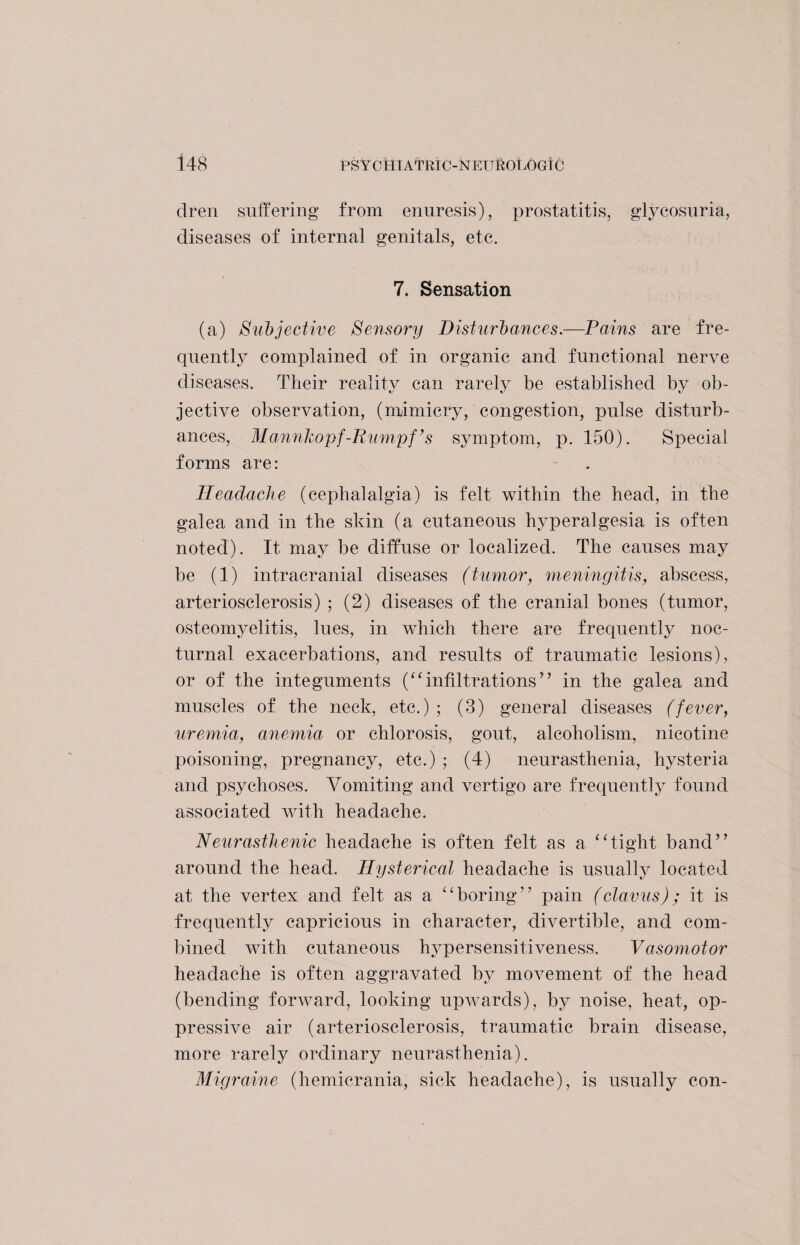 148 PSYCHIATRIC-NEUROLOGIC

dren suffering from enuresis), prostatitis, glycosuria, diseases of internal genitals, etc.

7. Sensation

(a) Subjective Sensory Disturbances.—Pains are frequently complained of in organic and functional nerve diseases. Their reality can rarely be established by objective observation, (mimicry, congestion, pulse disturbances, Mannkopf-Rumpf's symptom, p. 150). Special forms are:

Headache (cephalalgia) is felt within the head, in the galea and in the skin (a cutaneous hyperalgesia is often noted). It may be diffuse or localized. The causes may be (1) intracranial diseases (tumor, meningitis, abscess, arteriosclerosis) ; (2) diseases of the cranial bones (tumor, osteomyelitis, lues, in which there are frequently nocturnal exacerbations, and results of traumatic lesions), or of the integuments ("infiltrations" in the galea and muscles of the neck, etc.) ; (3) general diseases (fever, uremia, anemia or chlorosis, gout, alcoholism, nicotine poisoning, pregnancy, etc.) ; (4) neurasthenia, hysteria and psychoses. Vomiting and vertigo are frequently found associated with headache.

Neurasthenic headache is often felt as a "tight band" around the head. Hysterical headache is usually located at the vertex and felt as a "boring" pain (clavus); it is frequently capricious in character, divertible, and combined with cutaneous hypersensitiveness. Vasomotor headache is often aggravated by movement of the head (bending forward, looking upwards), by noise, heat, oppressive air (arteriosclerosis, traumatic brain disease, more rarely ordinary neurasthenia).

Migraine (hemicrania, sick headache), is usually con-